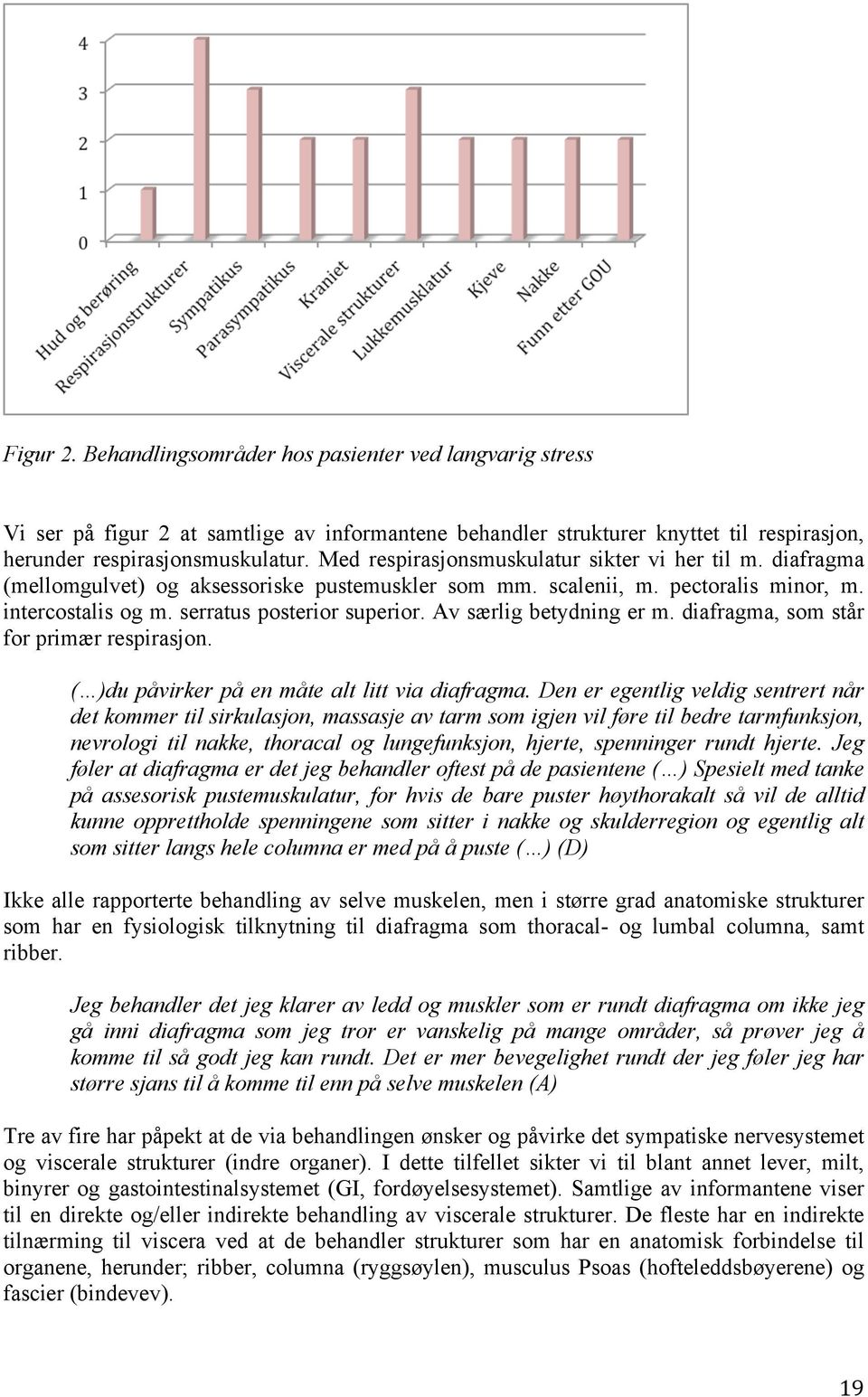 4
3
2
1
0

Hud og berøring
Respirasjonstrukturer
Sympatikus
Parasympatikus
Kraniet
Viscerale strukturer
Lukkemusklatur
Kjeve
Nakke
Funn etter GOU

Figur 2. Behandlingsområder hos pasienter ved langvarig stress

Vi ser på figur 2 at samtlige av informantene behandler strukturer knyttet til respirasjon, herunder respirasjonsmuskulatur. Med respirasjonsmuskulatur sikter vi her til m. diafragma (mellomgulvet) og aksessoriske pustemuskler som mm. scalenii, m. pectoralis minor, m. intercostalis og m. serratus posterior superior. Av særlig betydning er m. diafragma, som står for primær respirasjon.

(…)du påvirker på en måte alt litt via diafragma. Den er egentlig veldig sentrert når det kommer til sirkulasjon, massasje av tarm som igjen vil føre til bedre tarmfunksjon, nevrologi til nakke, thoracal og lungefunksjon, hjerte, spenninger rundt hjerte. Jeg føler at diafragma er det jeg behandler oftest på de pasientene (…) Spesielt med tanke på assesorisk pustemuskulatur, for hvis de bare puster høythorakalt så vil de alltid kunne opprettholde spenningene som sitter i nakke og skulderregion og egentlig alt som sitter langs hele columna er med på å puste (…) (D)

Ikke alle rapporterte behandling av selve muskelen, men i større grad anatomiske strukturer som har en fysiologisk tilknytning til diafragma som thoracal- og lumbal columna, samt ribber.

Jeg behandler det jeg klarer av ledd og muskler som er rundt diafragma om ikke jeg gå inni diafragma som jeg tror er vanskelig på mange områder, så prøver jeg å komme til så godt jeg kan rundt. Det er mer bevegelighet rundt der jeg føler jeg har større sjans til å komme til enn på selve muskelen (A)

Tre av fire har påpekt at de via behandlingen ønsker og påvirke det sympatiske nervesystemet og viscerale strukturer (indre organer). I dette tilfellet sikter vi til blant annet lever, milt, binyrer og gastointestinalsystemet (GI, fordøyelsesystemet). Samtlige av informantene viser til en direkte og/eller indirekte behandling av viscerale strukturer. De fleste har en indirekte tilnærming til viscera ved at de behandler strukturer som har en anatomisk forbindelse til organene, herunder; ribber, columna (ryggsøylen), musculus Psoas (hofteleddsbøyerene) og fascier (bindevev).

19